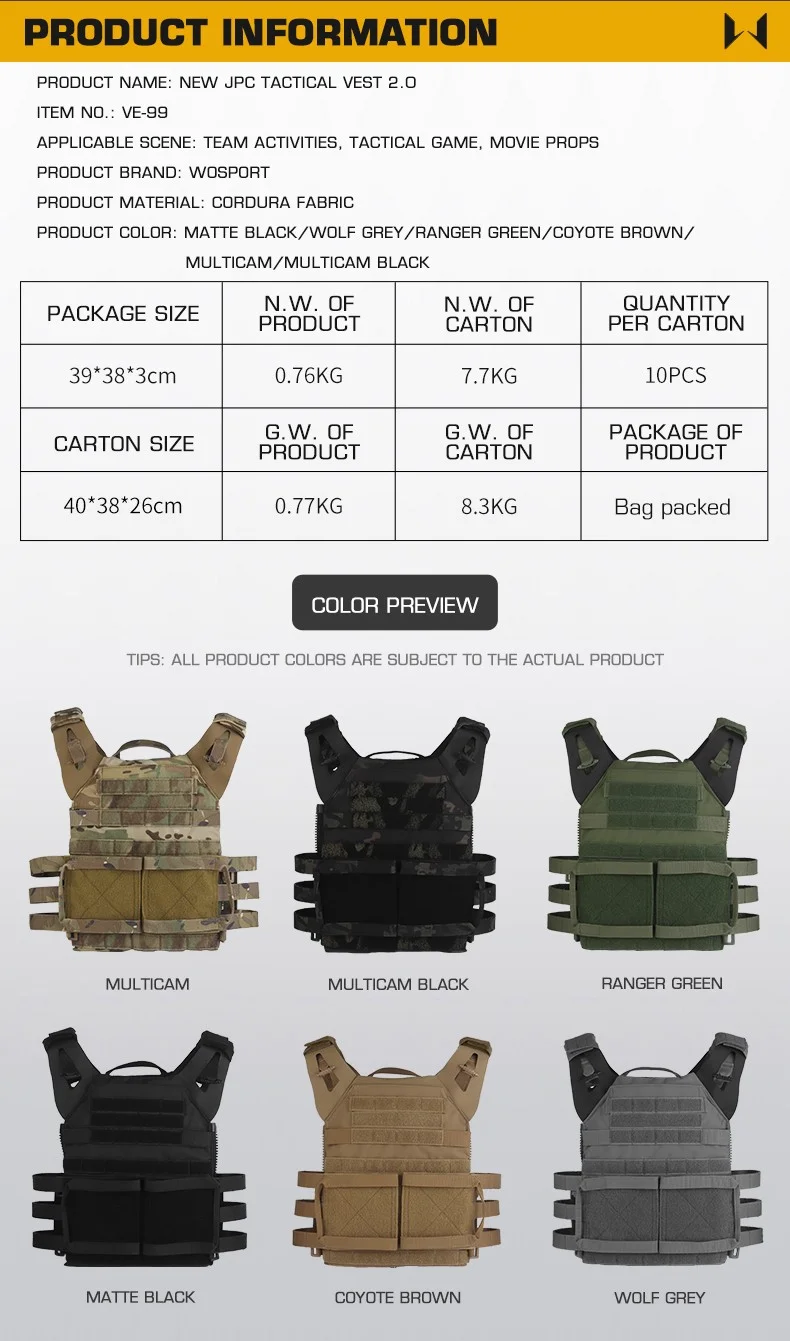 PRODUCT INFORMATION

PRODUCT NAME: NEW JPC TACTICAL VEST 2.0

ITEM NO.: VE-99

APPLICABLE SCENE: TEAM ACTIVITIES, TACTICAL GAME, MOVIE PROPS

PRODUCT BRAND: WOSPORT

PRODUCT MATERIAL: CORDURA FABRIC

PRODUCT COLOR: MATTE BLACK/WOLF GREY/RANGER GREEN/COYOTE BROWN/ MULTICAM/MULTICAM BLACK

| PACKAGE SIZE | N.W. OF PRODUCT | N.W. OF CARTON | QUANTITY PER CARTON |
|---|---|---|---|
| 39*38*3cm | 0.76KG | 7.7KG | 10PCS |
| CARTON SIZE | G.W. OF PRODUCT | G.W. OF CARTON | PACKAGE OF PRODUCT |
| 40*38*26cm | 0.77KG | 8.3KG | Bag packed |

COLOR PREVIEW

TIPS: ALL PRODUCT COLORS ARE SUBJECT TO THE ACTUAL PRODUCT

MULTICAM

MULTICAM BLACK

RANGER GREEN

MATTE BLACK

COYOTE BROWN

WOLF GREY